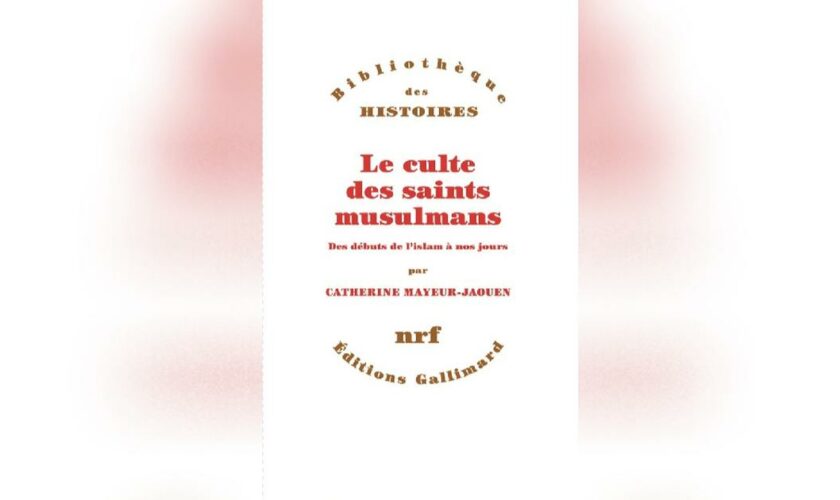 Bibliothèque
des
HISTOIRES

Le culte des saints musulmans

Des débuts de l'islam à nos jours

par

CATHERINE MAYEUR-JAOUEN

nrf

Éditions Gallimard